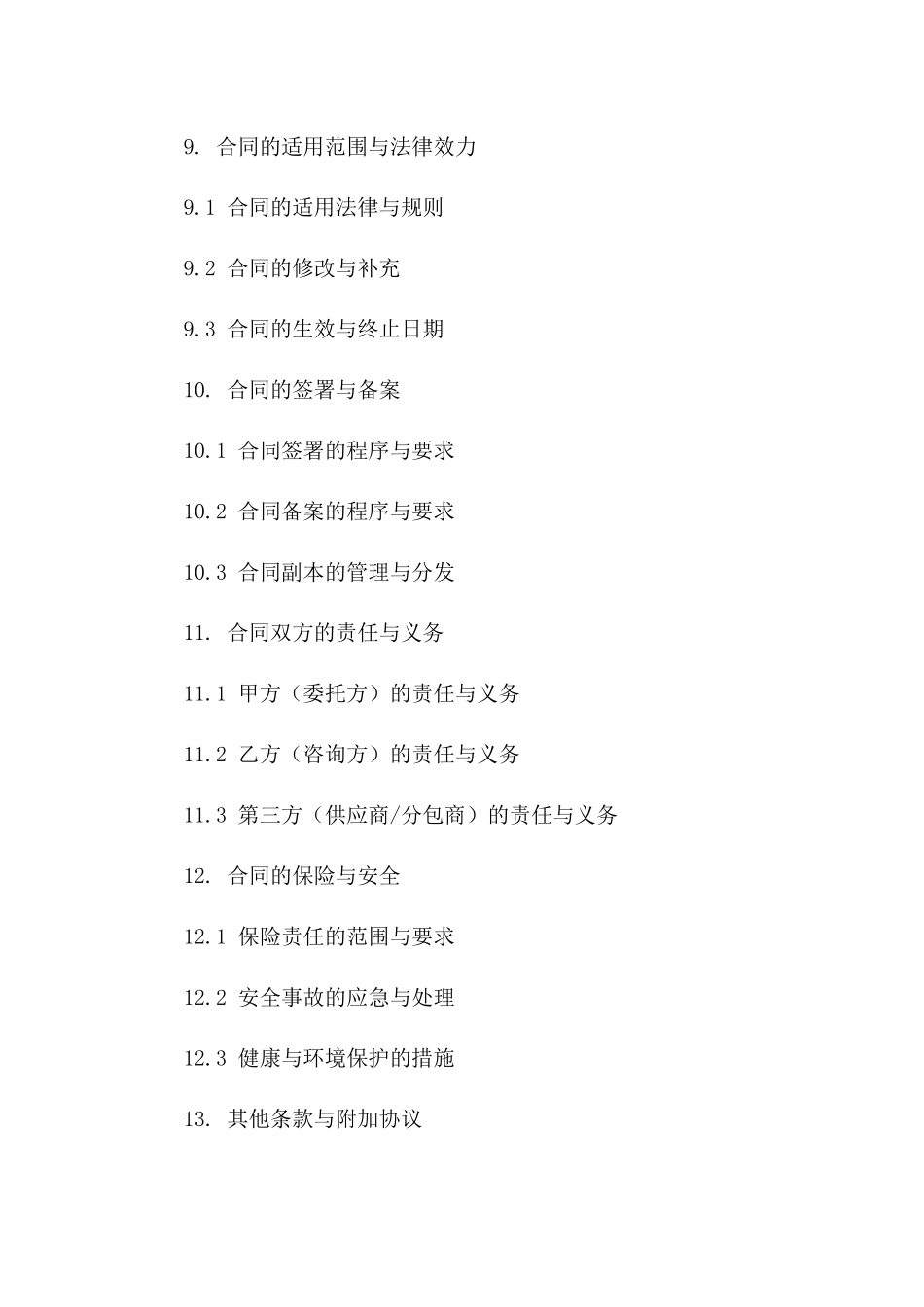 9. 合同的适用范围与法律效力

9.1 合同的适用法律与规则

9.2 合同的修改与补充

9.3 合同的生效与终止日期

10. 合同的签署与备案

10.1 合同签署的程序与要求

10.2 合同备案的程序与要求

10.3 合同副本的管理与分发

11. 合同双方的责任与义务

11.1 甲方（委托方）的责任与义务

11.2 乙方（咨询方）的责任与义务

11.3 第三方（供应商/分包商）的责任与义务

12. 合同的保险与安全

12.1 保险责任的范围与要求

12.2 安全事故的应急与处理

12.3 健康与环境保护的措施

13. 其他条款与附加协议